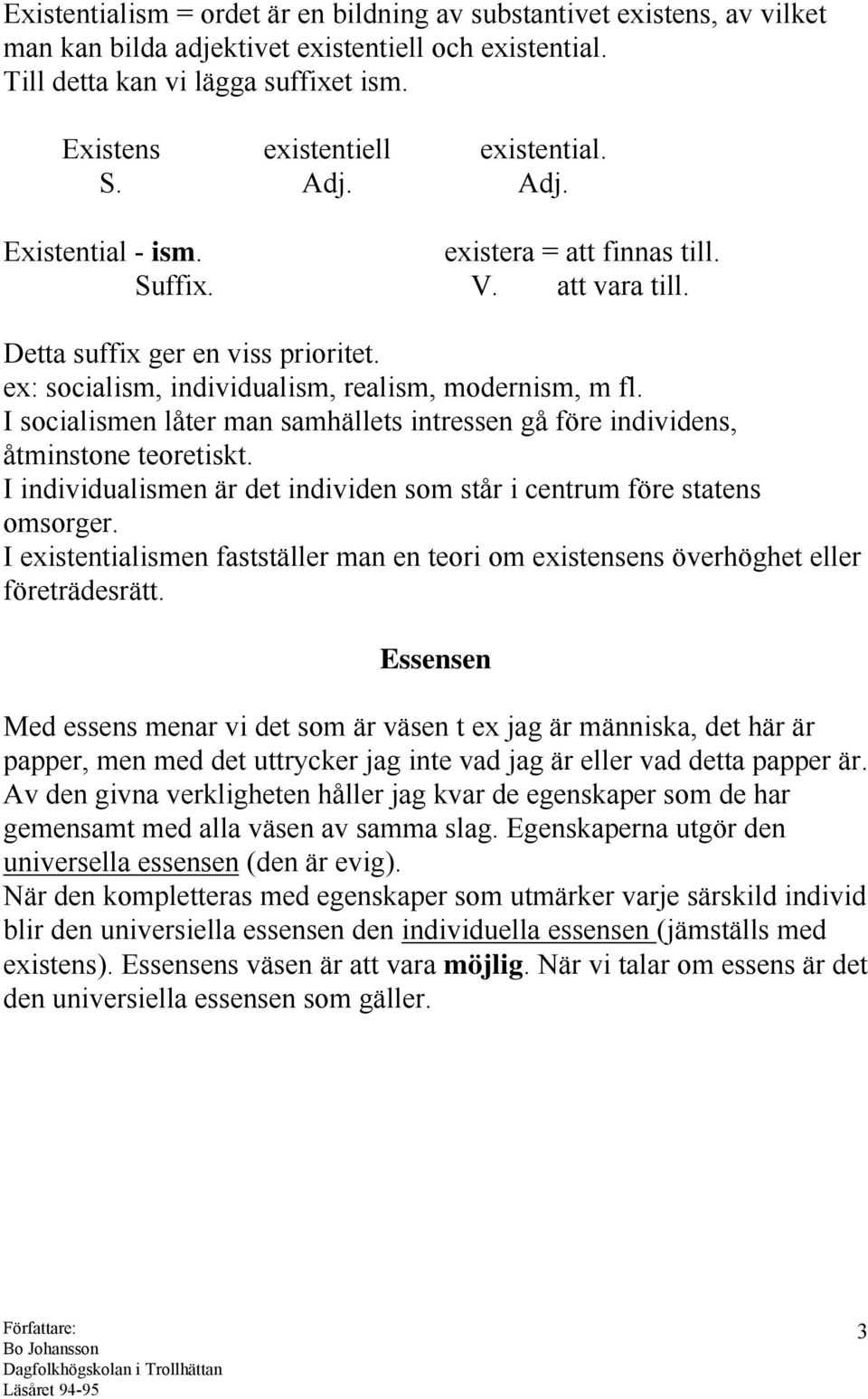 Existentialism = ordet är en bildning av substantivet existens, av vilket man kan bilda adjektivet existentiell och existential. Till detta kan vi lägga suffixet ism.

Existens existentiell existential.
S. Adj. Adj.

Existential - ism. existera = att finnas till.
Suffix. V. att vara till.

Detta suffix ger en viss prioritet.
ex: socialism, individualism, realism, modernism, m fl.
I socialismen låter man samhällets intressen gå före individens, åtminstone teoretiskt.
I individualismen är det individen som står i centrum före statens omsorger.
I existentialismen fastställer man en teori om existensens överhöghet eller företrädesrätt.

Essensen

Med essens menar vi det som är väsen t ex jag är människa, det här är papper, men med det uttrycker jag inte vad jag är eller vad detta papper är. Av den givna verkligheten håller jag kvar de egenskaper som de har gemensamt med alla väsen av samma slag. Egenskaperna utgör den universella essensen (den är evig).
När den kompletteras med egenskaper som utmärker varje särskild individ blir den universiella essensen den individuella essensen (jämställs med existens). Essensens väsen är att vara möjlig. När vi talar om essens är det den universiella essensen som gäller.

Författare:
Bo Johansson
Dagfolkhögskolan i Trollhättan
Läsåret 94-95

3